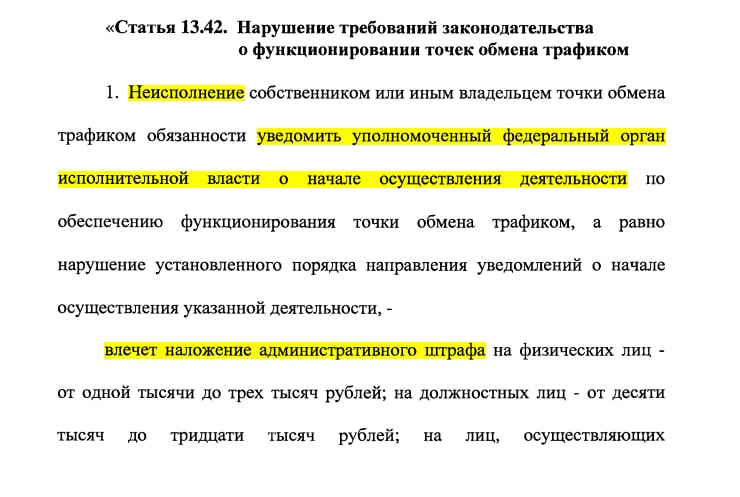 «Статья 13.42. Нарушение требований законодательства о функционировании точек обмена трафиком

1. Неисполнение собственником или иным владельцем точки обмена трафиком обязанности уведомить уполномоченный федеральный орган исполнительной власти о начале осуществления деятельности по обеспечению функционирования точки обмена трафиком, а равно нарушение установленного порядка направления уведомлений о начале осуществления указанной деятельности, -

влечет наложение административного штрафа на физических лиц - от одной тысячи до трех тысяч рублей; на должностных лиц - от десяти тысяч до тридцати тысяч рублей; на лиц, осуществляющих